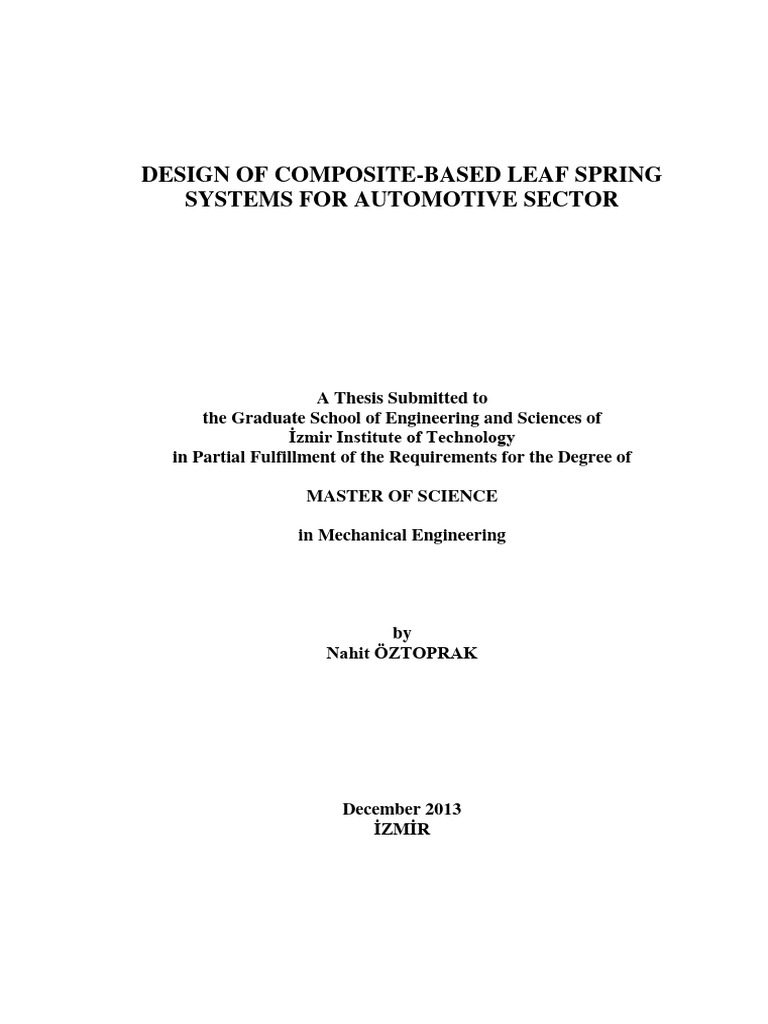 DESIGN OF COMPOSITE-BASED LEAF SPRING SYSTEMS FOR AUTOMOTIVE SECTOR

A Thesis Submitted to
the Graduate School of Engineering and Sciences of
İzmir Institute of Technology
in Partial Fulfillment of the Requirements for the Degree of

MASTER OF SCIENCE

in Mechanical Engineering

by
Nahit ÖZTOPRAK

December 2013
İZMİR